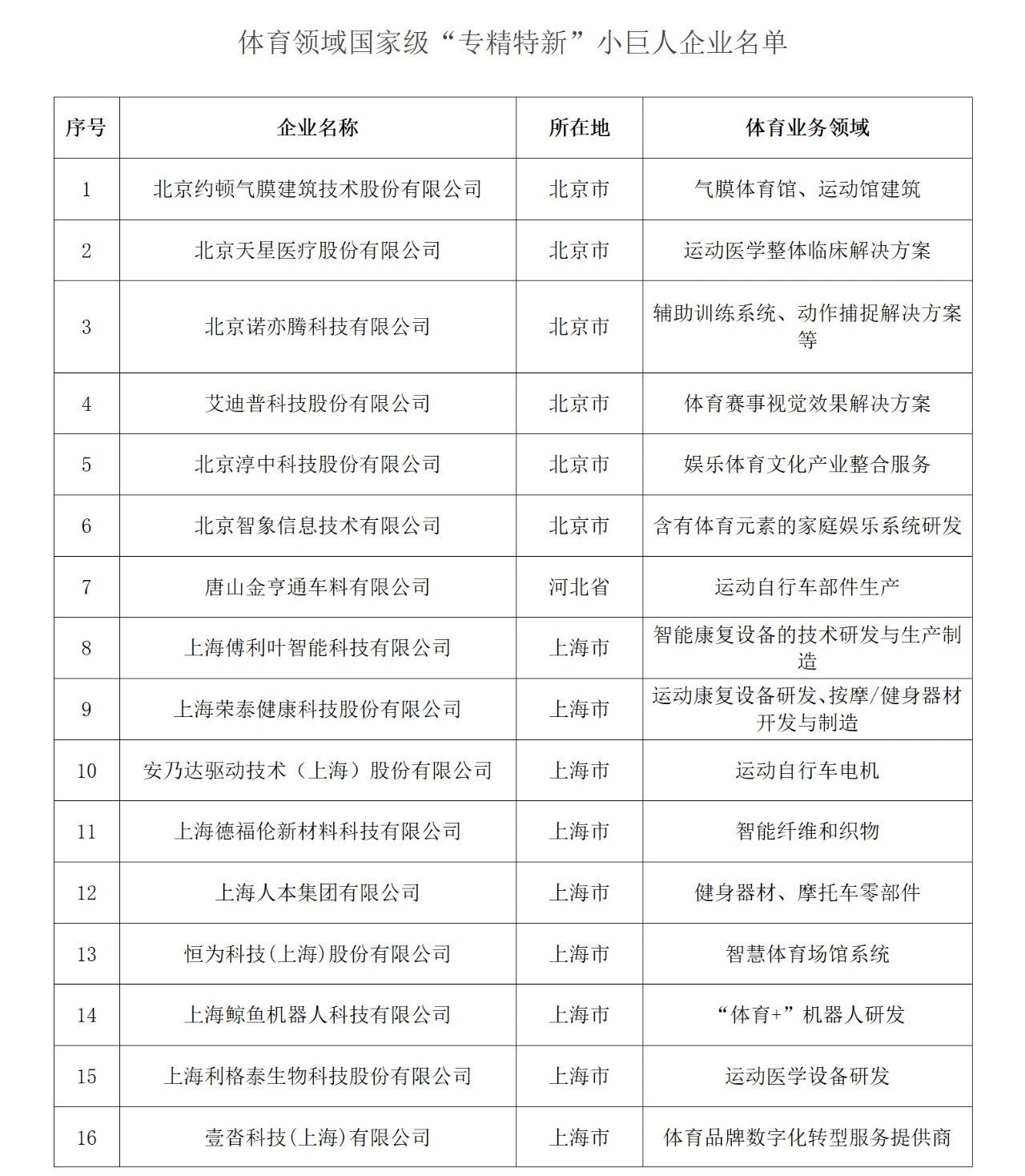 体育领域国家级“专精特新”小巨人企业名单

| 序号 | 企业名称 | 所在地 | 体育业务领域 |
|---|---|---|---|
| 1 | 北京约顿气膜建筑技术股份有限公司 | 北京市 | 气膜体育馆、运动馆建筑 |
| 2 | 北京天星医疗股份有限公司 | 北京市 | 运动医学整体临床解决方案 |
| 3 | 北京诺亦腾科技有限公司 | 北京市 | 辅助训练系统、动作捕捉解决方案等 |
| 4 | 艾迪普科技股份有限公司 | 北京市 | 体育赛事视觉效果解决方案 |
| 5 | 北京淳中科技股份有限公司 | 北京市 | 娱乐体育文化产业整合服务 |
| 6 | 北京智象信息技术有限公司 | 北京市 | 含有体育元素的家庭娱乐系统研发 |
| 7 | 唐山金亨通车料有限公司 | 河北省 | 运动自行车部件生产 |
| 8 | 上海傅利叶智能科技有限公司 | 上海市 | 智能康复设备的技术研发与生产制造 |
| 9 | 上海荣泰健康科技股份有限公司 | 上海市 | 运动康复设备研发、按摩/健身器材开发与制造 |
| 10 | 安乃达驱动技术（上海）股份有限公司 | 上海市 | 运动自行车电机 |
| 11 | 上海德福伦新材料科技有限公司 | 上海市 | 智能纤维和织物 |
| 12 | 上海人本集团有限公司 | 上海市 | 健身器材、摩托车零部件 |
| 13 | 恒为科技(上海)股份有限公司 | 上海市 | 智慧体育场馆系统 |
| 14 | 上海鲸鱼机器人科技有限公司 | 上海市 | “体育+”机器人研发 |
| 15 | 上海利格泰生物科技股份有限公司 | 上海市 | 运动医学设备研发 |
| 16 | 壹沓科技(上海)有限公司 | 上海市 | 体育品牌数字化转型服务提供商 |